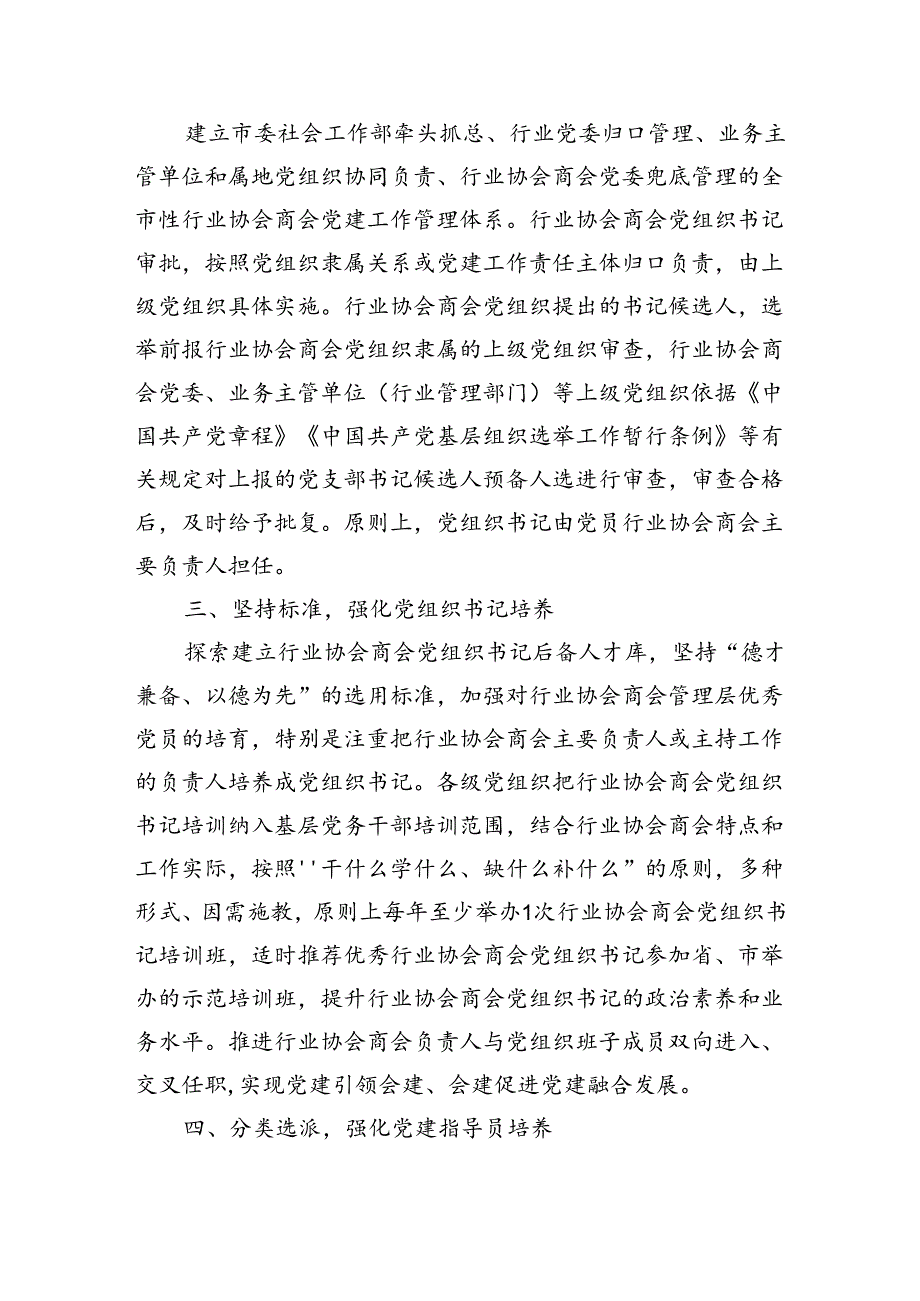 建立市委社会工作部牵头抓总、行业党委归口管理、业务主管单位和属地党组织协同负责、行业协会商会党委兜底管理的全市性行业协会商会党建工作管理体系。行业协会商会党组织书记审批，按照党组织隶属关系或党建工作责任主体归口负责，由上级党组织具体实施。行业协会商会党组织提出的书记候选人，选举前报行业协会商会党组织隶属的上级党组织审查，行业协会商会党委、业务主管单位（行业管理部门）等上级党组织依据《中国共产党章程》《中国共产党基层组织选举工作暂行条例》等有关规定对上报的党支部书记候选人预备人选进行审查，审查合格后，及时给予批复。原则上，党组织书记由党员行业协会商会主要负责人担任。

三、坚持标准，强化党组织书记培养

探索建立行业协会商会党组织书记后备人才库，坚持“德才兼备、以德为先”的选用标准，加强对行业协会商会管理层优秀党员的培育，特别是注重把行业协会商会主要负责人或主持工作的负责人培养成党组织书记。各级党组织把行业协会商会党组织书记培训纳入基层党务干部培训范围，结合行业协会商会特点和工作实际，按照''干什么学什么、缺什么补什么”的原则，多种形式、因需施教，原则上每年至少举办1次行业协会商会党组织书记培训班，适时推荐优秀行业协会商会党组织书记参加省、市举办的示范培训班，提升行业协会商会党组织书记的政治素养和业务水平。推进行业协会商会负责人与党组织班子成员双向进入、交叉任职,实现党建引领会建、会建促进党建融合发展。

四、分类选派，强化党建指导员培养